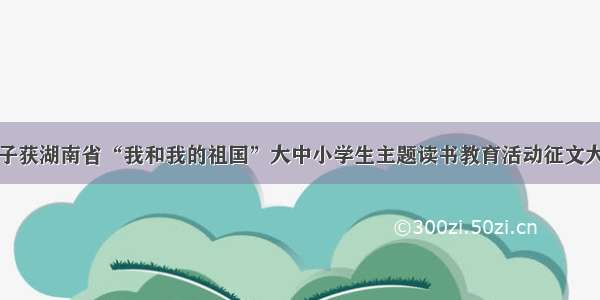 子获湖南省“我和我的祖国”大中小学生主题读书教育活动征文大

©300zi.50zi.cn